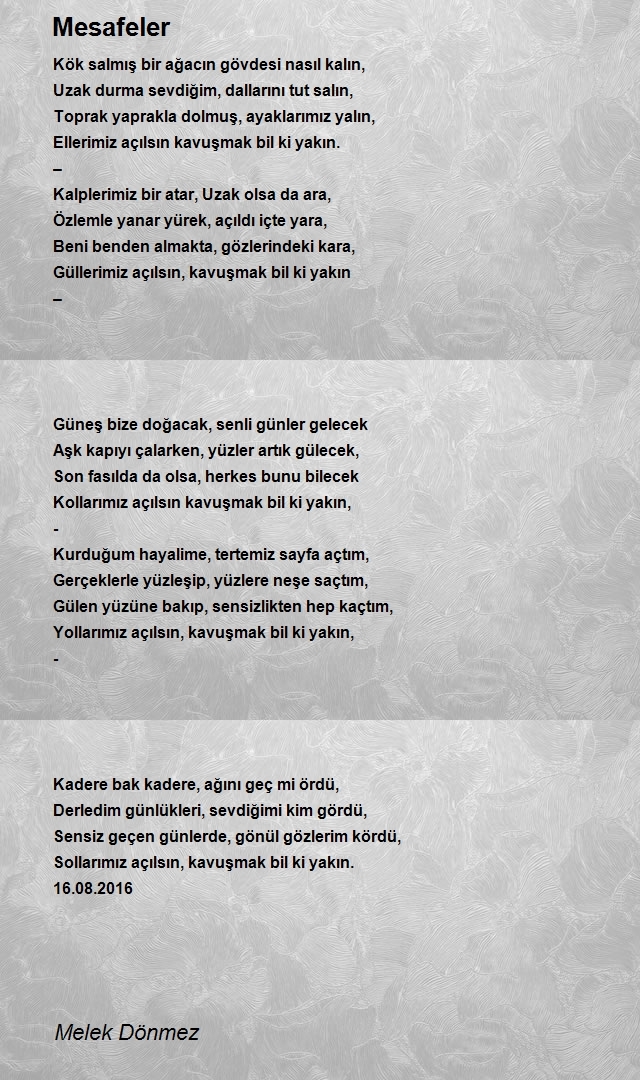 Mesafeler

Kök salmış bir ağacın gövdesi nasıl kalın,
Uzak durma sevdiğim, dallarını tut salın,
Toprak yaprakla dolmuş, ayaklarımız yalın,
Ellerimiz açılsın kavuşmak bil ki yakın.
–
Kalplerimiz bir atar, Uzak olsa da ara,
Özlemle yanar yürek, açıldı içte yara,
Beni benden almakta, gözlerindeki kara,
Güllerimiz açılsın, kavuşmak bil ki yakın
–

Güneş bize doğacak, senli günler gelecek
Aşk kapıyı çalarken, yüzler artık gülecek,
Son fasılda da olsa, herkes bunu bilecek
Kollarımız açılsın kavuşmak bil ki yakın,
-
Kurduğum hayalime, tertemiz sayfa açtım,
Gerçeklerle yüzleşip, yüzlere neşe saçtım,
Gülen yüzüne bakıp, sensizlikten hep kaçtım,
Yollarımız açılsın, kavuşmak bil ki yakın,
-

Kadere bak kadere, ağını geç mi ördü,
Derledim günlükleri, sevdiğimi kim gördü,
Sensiz geçen günlerde, gönül gözlerim kördü,
Sollarımız açılsın, kavuşmak bil ki yakın.
16.08.2016

Melek Dönmez